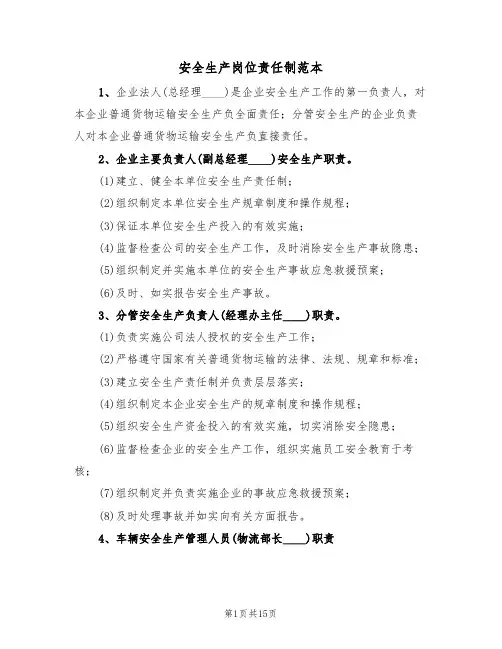 安全生产岗位责任制范本

1、企业法人(总经理____)是企业安全生产工作的第一负责人，对本企业普通货物运输安全生产负全面责任；分管安全生产的企业负责人对本企业普通货物运输安全生产负直接责任。

2、企业主要负责人(副总经理____)安全生产职责。

(1)建立、健全本单位安全生产责任制；

(2)组织制定本单位安全生产规章制度和操作规程；

(3)保证本单位安全生产投入的有效实施；

(4)监督检查公司的安全生产工作，及时消除安全生产事故隐患；

(5)组织制定并实施本单位的安全生产事故应急救援预案；

(6)及时、如实报告安全生产事故。

3、分管安全生产负责人(经理办主任____)职责。

(1)负责实施公司法人授权的安全生产工作；

(2)严格遵守国家有关普通货物运输的法律、法规、规章和标准；

(3)建立安全生产责任制并负责层层落实；

(4)组织制定本企业安全生产的规章制度和操作规程；

(5)组织安全生产资金投入的有效实施，切实消除安全隐患；

(6)监督检查企业的安全生产工作，组织实施员工安全教育于考核；

(7)组织制定并负责实施企业的事故应急救援预案；

(8)及时处理事故并如实向有关方面报告。

4、车辆安全生产管理人员(物流部长____)职责

第1页共15页